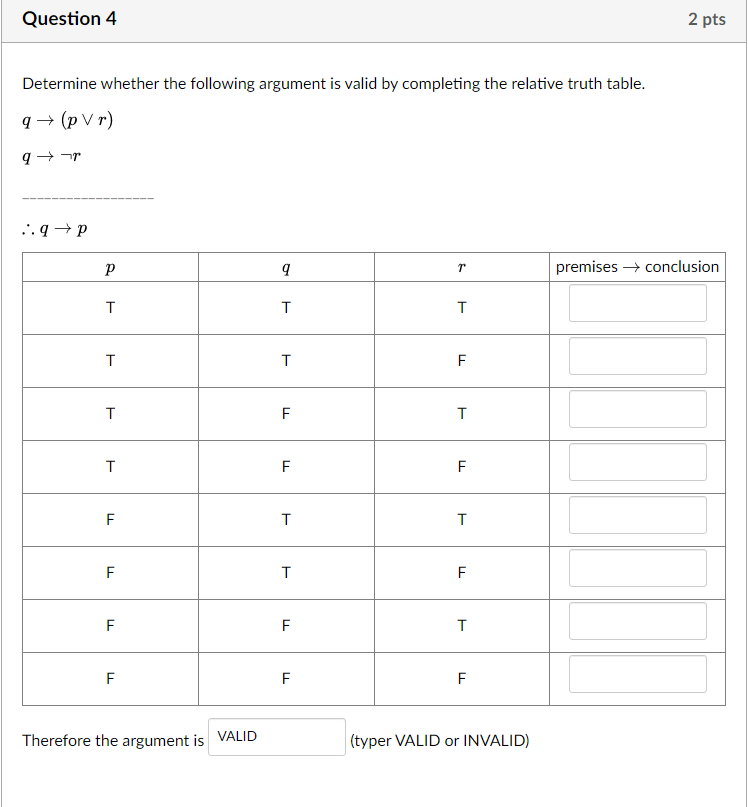 Question 4

2 pts

Determine whether the following argument is valid by completing the relative truth table.

$q \rightarrow (p \vee r)$

$q \rightarrow \neg r$

------------------

$\therefore q \rightarrow p$

| $p$ | $q$ | $r$ | premises $\rightarrow$ conclusion |
|---|---|---|---|
| T | T | T | |
| T | T | F | |
| T | F | T | |
| T | F | F | |
| F | T | T | |
| F | T | F | |
| F | F | T | |
| F | F | F | |

Therefore the argument is VALID (typer VALID or INVALID)